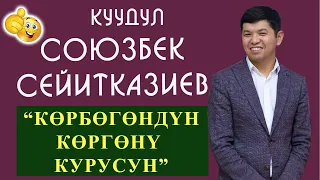 КУУДУЛ
СОЮЗБЕК
СЕЙИТКАЗИЕВ

“КӨРБӨГӨНДҮН КӨРГӨНҮ КУРУСУН”